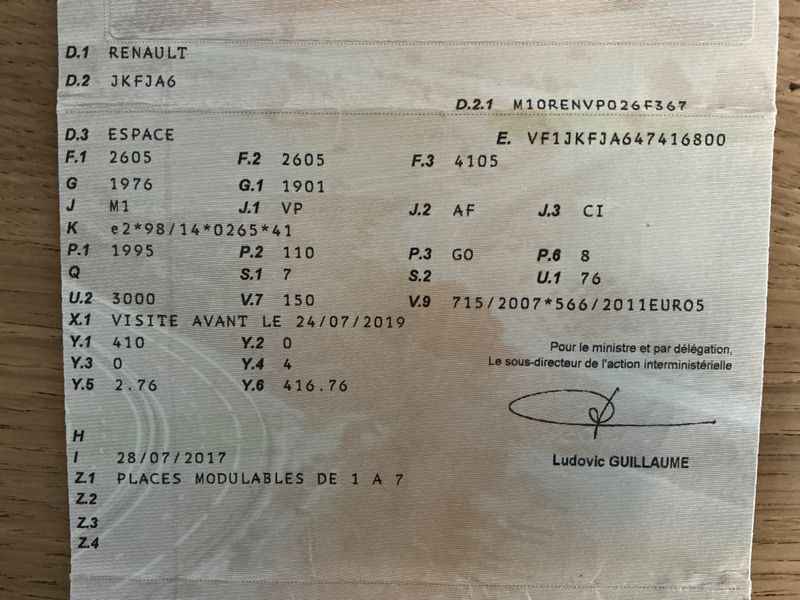 D.1 RENAULT

D.2 JKFJA6

D.2.1 M10RENVP026F367

D.3 ESPACE

E. VF1JKFJA647416800

F.1 2605 F.2 2605 F.3 4105

G 1976 G.1 1901

J M1 J.1 VP J.2 AF J.3 CI

K e2*98/14*0265*41

P.1 1995 P.2 110 P.3 GO P.6 8

Q S.1 7 S.2 U.1 76

U.2 3000 V.7 150 V.9 715/2007*566/2011EURO5

X.1 VISITE AVANT LE 24/07/2019

Y.1 410 Y.2 0

Y.3 0 Y.4 4

Y.5 2.76 Y.6 416.76

Pour le ministre et par délégation,
Le sous-directeur de l'action interministérielle

Ludovic GUILLAUME

H

I 28/07/2017

Z.1 PLACES MODULABLES DE 1 A 7

Z.2

Z.3

Z.4